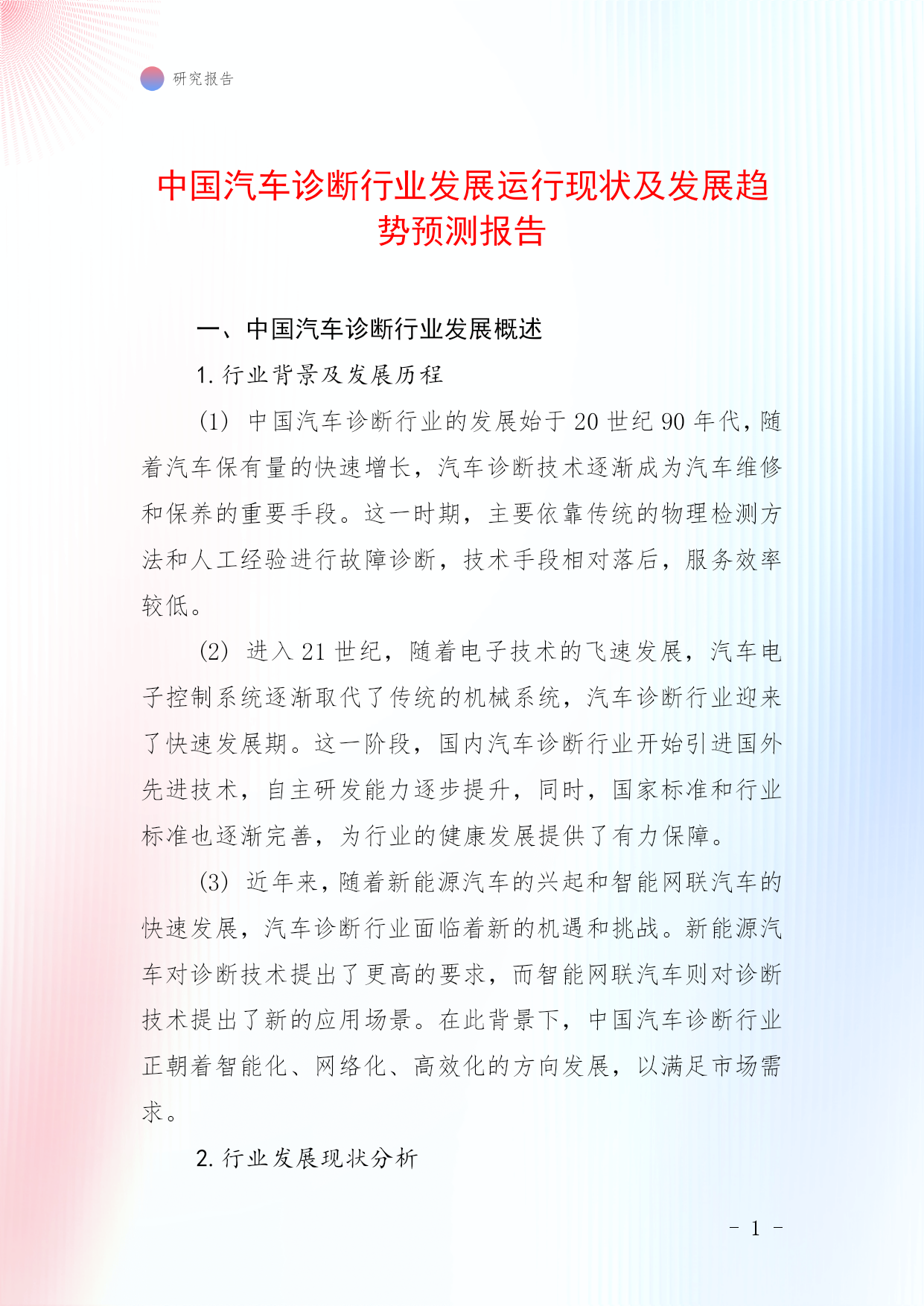 研究报告

中国汽车诊断行业发展运行现状及发展趋势预测报告

一、中国汽车诊断行业发展概述

1. 行业背景及发展历程

(1) 中国汽车诊断行业的发展始于 20 世纪 90 年代，随着汽车保有量的快速增长，汽车诊断技术逐渐成为汽车维修和保养的重要手段。这一时期，主要依靠传统的物理检测方法和人工经验进行故障诊断，技术手段相对落后，服务效率较低。

(2) 进入 21 世纪，随着电子技术的飞速发展，汽车电子控制系统逐渐取代了传统的机械系统，汽车诊断行业迎来了快速发展期。这一阶段，国内汽车诊断行业开始引进国外先进技术，自主研发能力逐步提升，同时，国家标准和行业标准也逐渐完善，为行业的健康发展提供了有力保障。

(3) 近年来，随着新能源汽车的兴起和智能网联汽车的快速发展，汽车诊断行业面临着新的机遇和挑战。新能源汽车对诊断技术提出了更高的要求，而智能网联汽车则对诊断技术提出了新的应用场景。在此背景下，中国汽车诊断行业正朝着智能化、网络化、高效化的方向发展，以满足市场需求。

2. 行业发展现状分析

- 1 -